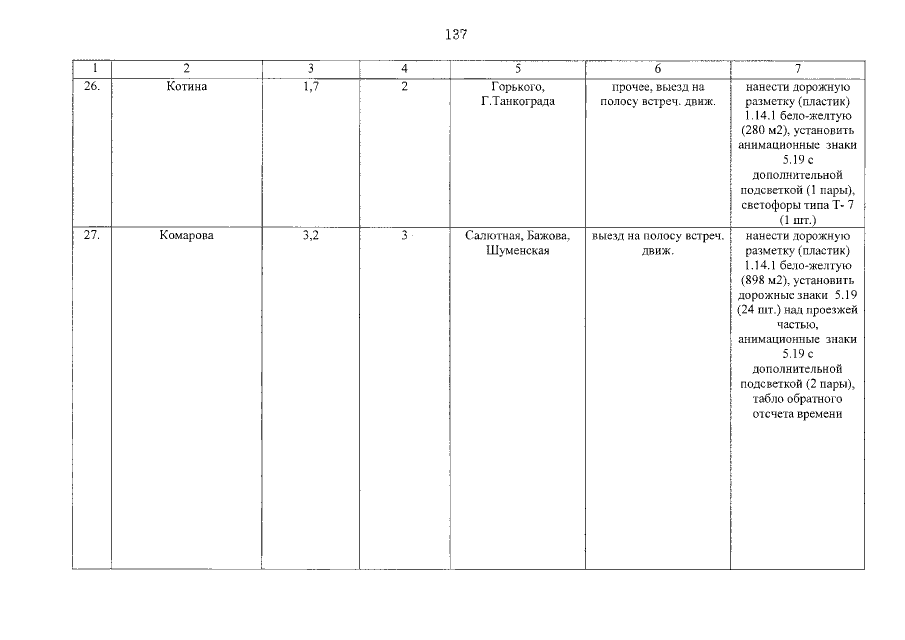 137

| 1 | 2 | 3 | 4 | 5 | 6 | 7 |
|---|---|---|---|---|---|---|
| 26. | Котина | 1,7 | 2 | Горького, Г.Танкограда | прочее, выезд на полосу встреч. движ. | нанести дорожную разметку (пластик) 1.14.1 бело-желтую (280 м2), установить анимационные знаки 5.19 с дополнительной подсветкой (1 пары), светофоры типа Т- 7 (1 шт.) |
| 27. | Комарова | 3,2 | 3 | Салютная, Бажова, Шуменская | выезд на полосу встреч. движ. | нанести дорожную разметку (пластик) 1.14.1 бело-желтую (898 м2), установить дорожные знаки 5.19 (24 шт.) над проезжей частью, анимационные знаки 5.19 с дополнительной подсветкой (2 пары), табло обратного отсчета времени |